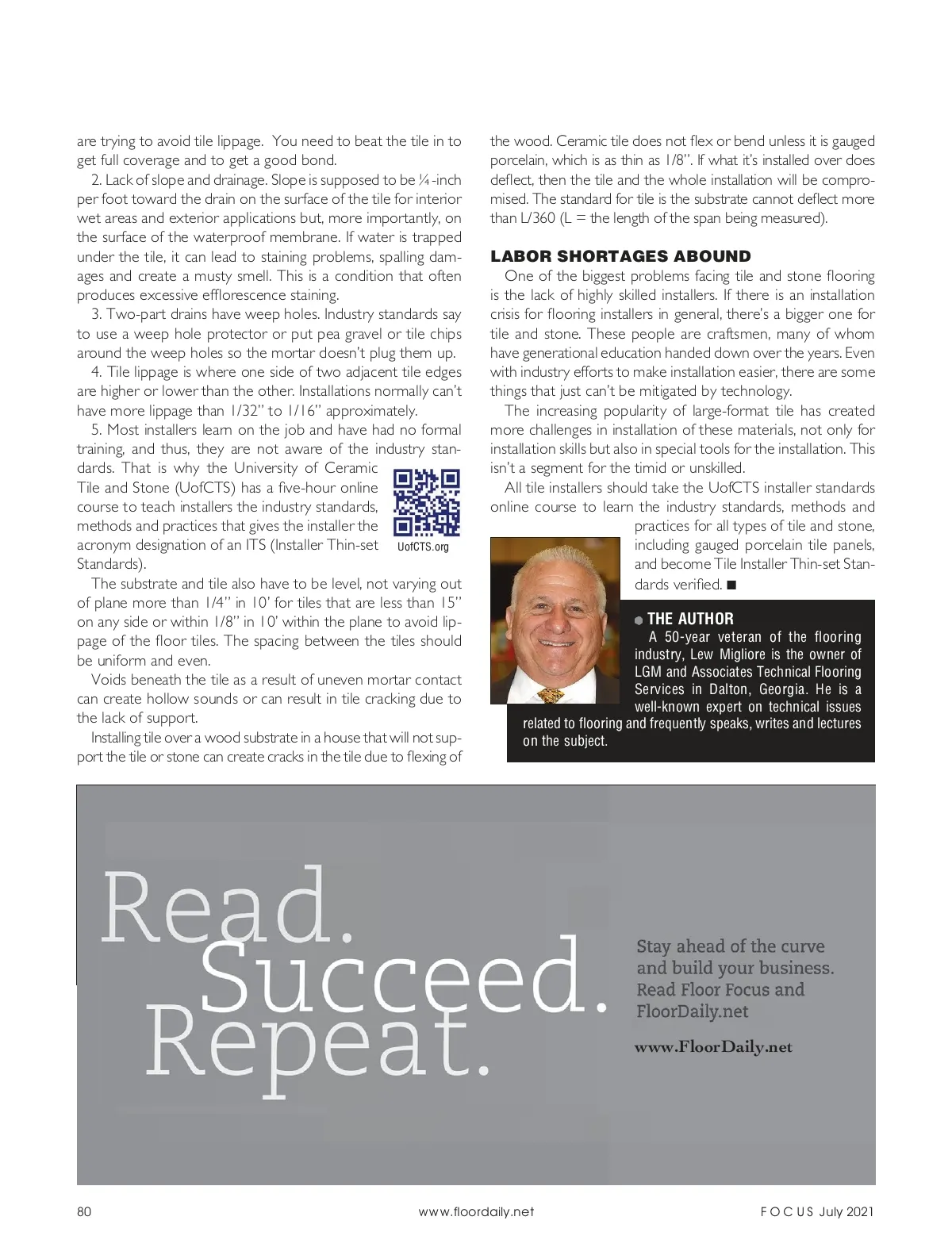 are trying to avoid tile lippage. You need to beat the tile in to get full coverage and to get a good bond.

2. Lack of slope and drainage. Slope is supposed to be ¼-inch per foot toward the drain on the surface of the tile for interior wet areas and exterior applications but, more importantly, on the surface of the waterproof membrane. If water is trapped under the tile, it can lead to staining problems, spalling damages and create a musty smell. This is a condition that often produces excessive efflorescence staining.

3. Two-part drains have weep holes. Industry standards say to use a weep hole protector or put pea gravel or tile chips around the weep holes so the mortar doesn't plug them up.

4. Tile lippage is where one side of two adjacent tile edges are higher or lower than the other. Installations normally can't have more lippage than 1/32" to 1/16" approximately.

5. Most installers learn on the job and have had no formal training, and thus, they are not aware of the industry standards. That is why the University of Ceramic Tile and Stone (UofCTS) has a five-hour online course to teach installers the industry standards, methods and practices that gives the installer the acronym designation of an ITS (Installer Thin-set Standards).

UofCTS.org

The substrate and tile also have to be level, not varying out of plane more than 1/4" in 10' for tiles that are less than 15" on any side or within 1/8" in 10' within the plane to avoid lippage of the floor tiles. The spacing between the tiles should be uniform and even.

Voids beneath the tile as a result of uneven mortar contact can create hollow sounds or can result in tile cracking due to the lack of support.

Installing tile over a wood substrate in a house that will not support the tile or stone can create cracks in the tile due to flexing of the wood. Ceramic tile does not flex or bend unless it is gauged porcelain, which is as thin as 1/8". If what it's installed over does deflect, then the tile and the whole installation will be compromised. The standard for tile is the substrate cannot deflect more than L/360 (L = the length of the span being measured).

LABOR SHORTAGES ABOUND

One of the biggest problems facing tile and stone flooring is the lack of highly skilled installers. If there is an installation crisis for flooring installers in general, there's a bigger one for tile and stone. These people are craftsmen, many of whom have generational education handed down over the years. Even with industry efforts to make installation easier, there are some things that just can't be mitigated by technology.

The increasing popularity of large-format tile has created more challenges in installation of these materials, not only for installation skills but also in special tools for the installation. This isn't a segment for the timid or unskilled.

All tile installers should take the UofCTS installer standards online course to learn the industry standards, methods and practices for all types of tile and stone, including gauged porcelain tile panels, and become Tile Installer Thin-set Standards verified. ■

THE AUTHOR
A 50-year veteran of the flooring industry, Lew Migliore is the owner of LGM and Associates Technical Flooring Services in Dalton, Georgia. He is a well-known expert on technical issues related to flooring and frequently speaks, writes and lectures on the subject.

Read. Succeed. Repeat.

Stay ahead of the curve and build your business. Read Floor Focus and FloorDaily.net

www.FloorDaily.net

80 www.floordaily.net FOCUS July 2021